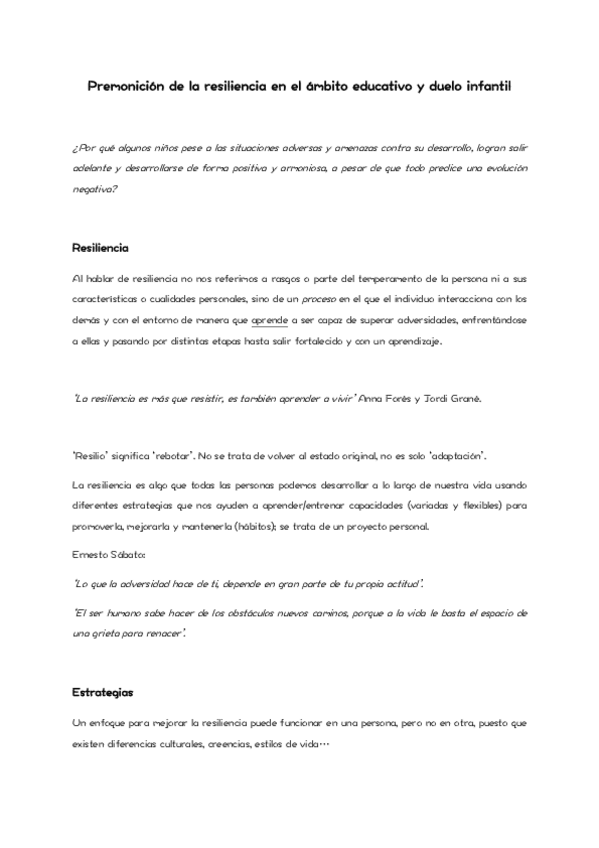 Premonición de la resiliencia en el ámbito educativo y duelo infantil

¿Por qué algunos niños pese a las situaciones adversas y amenazas contra su desarrollo, logran salir adelante y desarrollarse de forma positiva y armoniosa, a pesar de que todo predice una evolución negativa?

Resiliencia

Al hablar de resiliencia no nos referimos a rasgos o parte del temperamento de la persona ni a sus características o cualidades personales, sino de un proceso en el que el individuo interacciona con los demás y con el entorno de manera que aprende a ser capaz de superar adversidades, enfrentándose a ellas y pasando por distintas etapas hasta salir fortalecido y con un aprendizaje.

"La resiliencia es más que resistir, es también aprender a vivir" Anna Forès y Jordi Grané.

"Resilio" significa "rebotar". No se trata de volver al estado original, no es solo "adaptación".

La resiliencia es algo que todas las personas podemos desarrollar a lo largo de nuestra vida usando diferentes estrategias que nos ayuden a aprender/entrenar capacidades (variadas y flexibles) para promoverla, mejorarla y mantenerla (hábitos); se trata de un proyecto personal.

Ernesto Sábato:

"Lo que la adversidad hace de ti, depende en gran parte de tu propia actitud".

"El ser humano sabe hacer de los obstáculos nuevos caminos, porque a la vida le basta el espacio de una grieta para renacer".

Estrategias

Un enfoque para mejorar la resiliencia puede funcionar en una persona, pero no en otra, puesto que existen diferencias culturales, creencias, estilos de vida…